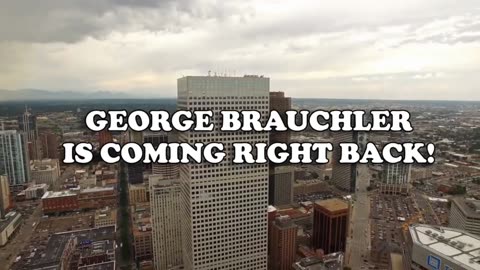 GEORGE BRAUCHLER IS COMING RIGHT BACK!